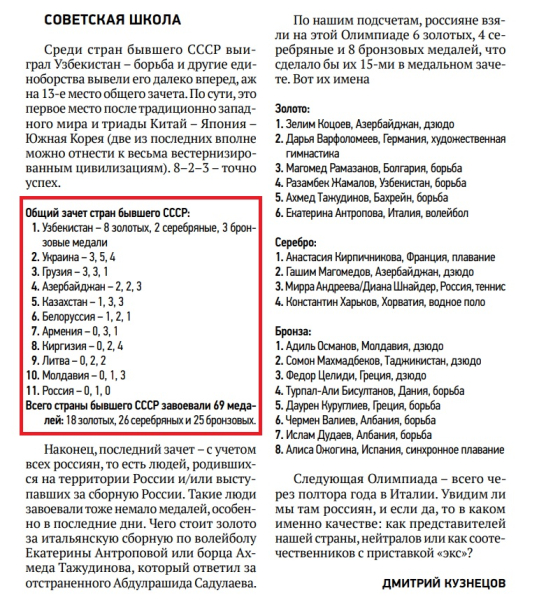 СОВЕТСКАЯ ШКОЛА

Среди стран бывшего СССР выиграл Узбекистан – борьба и другие единоборства вывели его далеко вперед, аж на 13-е место общего зачета. По сути, это первое место после традиционно западного мира и триады Китай – Япония – Южная Корея (две из последних вполне можно отнести к весьма вестернизированным цивилизациям). 8–2–3 – точно успех.

Общий зачет стран бывшего СССР:
1. Узбекистан – 8 золотых, 2 серебряные, 3 бронзовые медали
2. Украина – 3, 5, 4
3. Грузия – 3, 3, 1
4. Азербайджан – 2, 2, 3
5. Казахстан – 1, 3, 3
6. Белоруссия – 1, 2, 1
7. Армения – 0, 3, 1
8. Киргизия – 0, 2, 4
9. Литва – 0, 2, 2
10. Молдавия – 0, 1, 3
11. Россия – 0, 1, 0
Всего страны бывшего СССР завоевали 69 медалей: 18 золотых, 26 серебряных и 25 бронзовых.

Наконец, последний зачет – с учетом всех россиян, то есть людей, родившихся на территории России и/или выступавших за сборную России. Такие люди завоевали тоже немало медалей, особенно в последние дни. Чего стоит золото за итальянскую сборную по волейболу Екатерины Антроповой или борца Ахмеда Тажудинова, который ответил за отстраненного Абдулрашида Садулаева.

По нашим подсчетам, россияне взяли на этой Олимпиаде 6 золотых, 4 серебряные и 8 бронзовых медалей, что сделало бы их 15-ми в медальном зачете. Вот их имена

Золото:
1. Зелим Коцоев, Азербайджан, дзюдо
2. Дарья Варфоломеев, Германия, художественная гимнастика
3. Магомед Рамазанов, Болгария, борьба
4. Разамбек Жамалов, Узбекистан, борьба
5. Ахмед Тажудинов, Бахрейн, борьба
6. Екатерина Антропова, Италия, волейбол

Серебро:
1. Анастасия Кирпичникова, Франция, плавание
2. Гашим Магомедов, Азербайджан, дзюдо
3. Мирра Андреева/Диана Шнайдер, Россия, теннис
4. Константин Харьков, Хорватия, водное поло

Бронза:
1. Адиль Османов, Молдавия, дзюдо
2. Сомон Махмадбеков, Таджикистан, дзюдо
3. Федор Целиди, Греция, дзюдо
4. Турпал-Али Бисултанов, Дания, борьба
5. Даурен Куруглиев, Греция, борьба
6. Чермен Валиев, Албания, борьба
7. Ислам Дудаев, Албания, борьба
8. Алиса Ожогина, Испания, синхронное плавание

Следующая Олимпиада – всего через полтора года в Италии. Увидим ли мы там россиян, и если да, то в каком именно качестве: как представителей нашей страны, нейтралов или как соотечественников с приставкой «экс»?

ДМИТРИЙ КУЗНЕЦОВ